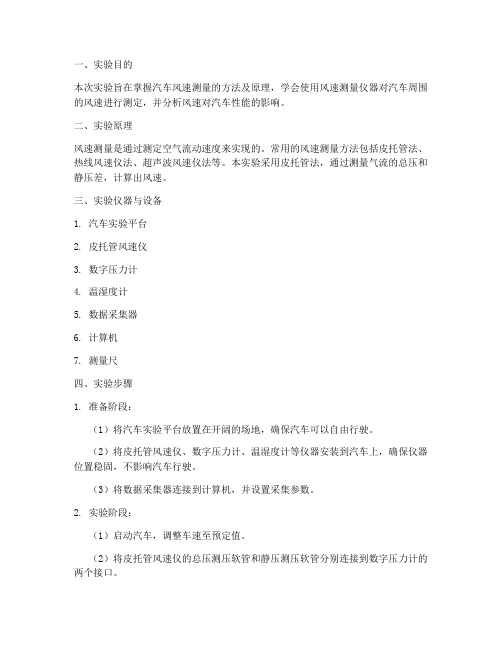 一、实验目的

本次实验旨在掌握汽车风速测量的方法及原理，学会使用风速测量仪器对汽车周围的风速进行测定，并分析风速对汽车性能的影响。

二、实验原理

风速测量是通过测定空气流动速度来实现的。常用的风速测量方法包括皮托管法、热线风速仪法、超声波风速仪法等。本实验采用皮托管法，通过测量气流的总压和静压差，计算出风速。

三、实验仪器与设备

1. 汽车实验平台

2. 皮托管风速仪

3. 数字压力计

4. 温湿度计

5. 数据采集器

6. 计算机

7. 测量尺

四、实验步骤

1. 准备阶段：

（1）将汽车实验平台放置在开阔的场地，确保汽车可以自由行驶。

（2）将皮托管风速仪、数字压力计、温湿度计等仪器安装到汽车上，确保仪器位置稳固，不影响汽车行驶。

（3）将数据采集器连接到计算机，并设置采集参数。

2. 实验阶段：

（1）启动汽车，调整车速至预定值。

（2）将皮托管风速仪的总压测压软管和静压测压软管分别连接到数字压力计的两个接口。